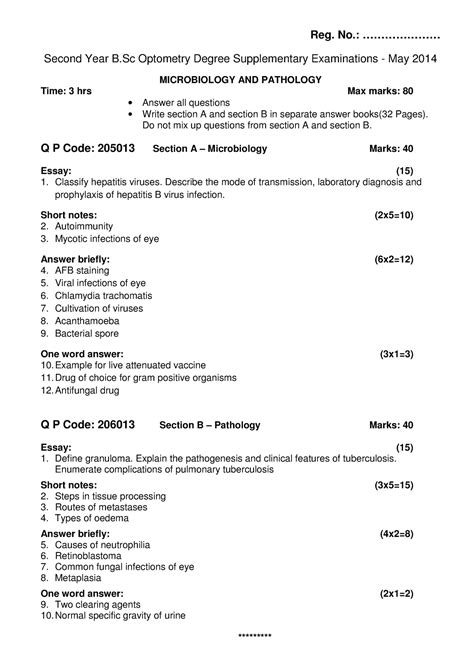 Reg. No.: …………………

Second Year B.Sc Optometry Degree Supplementary Examinations - May 2014

MICROBIOLOGY AND PATHOLOGY

Time: 3 hrs Max marks: 80

• Answer all questions
• Write section A and section B in separate answer books(32 Pages). Do not mix up questions from section A and section B.

Q P Code: 205013 Section A – Microbiology Marks: 40

Essay: (15)
1. Classify hepatitis viruses. Describe the mode of transmission, laboratory diagnosis and prophylaxis of hepatitis B virus infection.

Short notes: (2x5=10)
2. Autoimmunity
3. Mycotic infections of eye

Answer briefly: (6x2=12)
4. AFB staining
5. Viral infections of eye
6. Chlamydia trachomatis
7. Cultivation of viruses
8. Acanthamoeba
9. Bacterial spore

One word answer: (3x1=3)
10. Example for live attenuated vaccine
11. Drug of choice for gram positive organisms
12. Antifungal drug

Q P Code: 206013 Section B – Pathology Marks: 40

Essay: (15)
1. Define granuloma. Explain the pathogenesis and clinical features of tuberculosis. Enumerate complications of pulmonary tuberculosis

Short notes: (3x5=15)
2. Steps in tissue processing
3. Routes of metastases
4. Types of oedema

Answer briefly: (4x2=8)
5. Causes of neutrophilia
6. Retinoblastoma
7. Common fungal infections of eye
8. Metaplasia

One word answer: (2x1=2)
9. Two clearing agents
10. Normal specific gravity of urine

*********